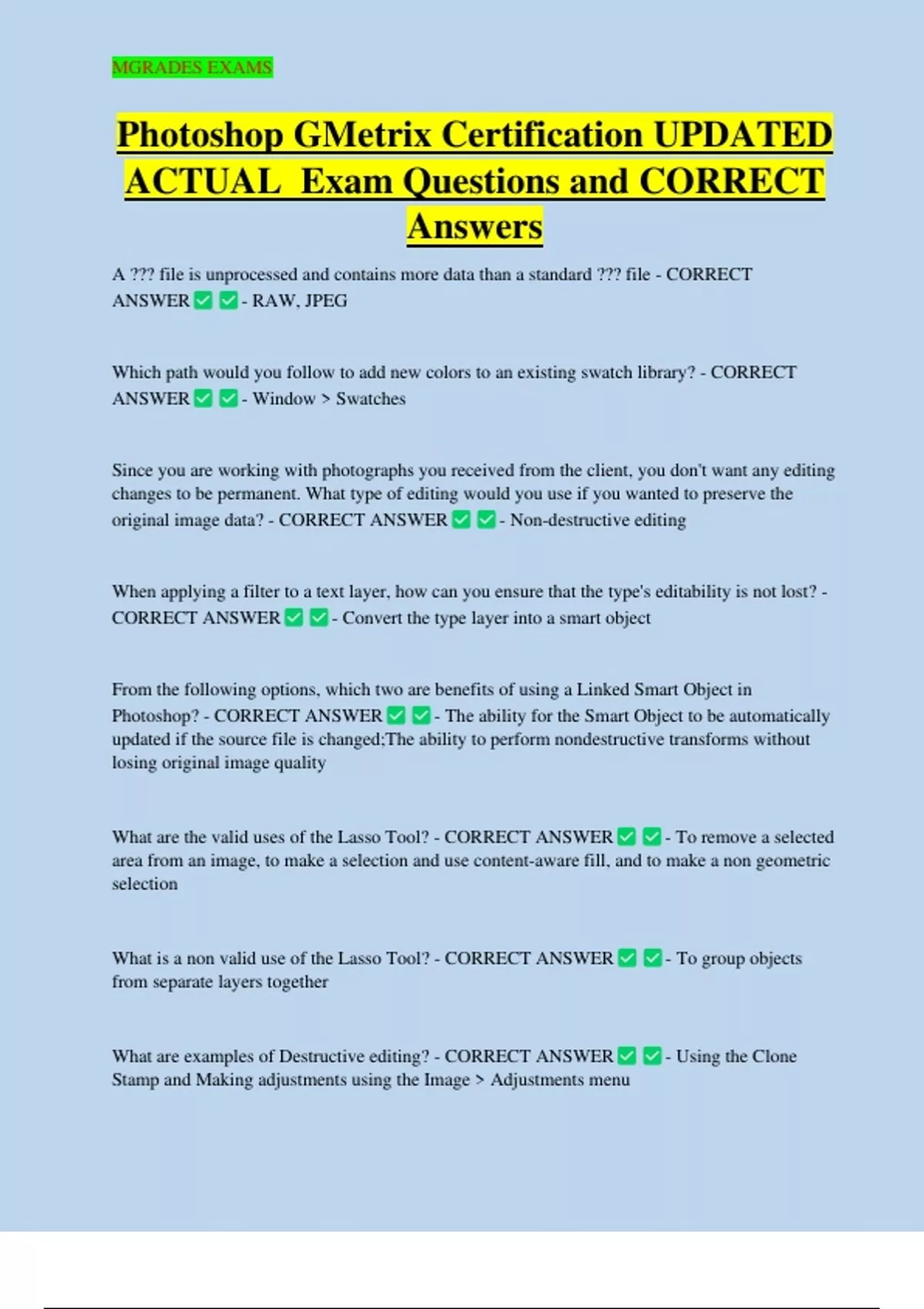 MGRADES EXAMS

Photoshop GMetrix Certification UPDATED ACTUAL Exam Questions and CORRECT Answers

A ??? file is unprocessed and contains more data than a standard ??? file - CORRECT ANSWER ✅ ✅ - RAW, JPEG

Which path would you follow to add new colors to an existing swatch library? - CORRECT ANSWER ✅ ✅ - Window > Swatches

Since you are working with photographs you received from the client, you don't want any editing changes to be permanent. What type of editing would you use if you wanted to preserve the original image data? - CORRECT ANSWER ✅ ✅ - Non-destructive editing

When applying a filter to a text layer, how can you ensure that the type's editability is not lost? - CORRECT ANSWER ✅ ✅ - Convert the type layer into a smart object

From the following options, which two are benefits of using a Linked Smart Object in Photoshop? - CORRECT ANSWER ✅ ✅ - The ability for the Smart Object to be automatically updated if the source file is changed;The ability to perform nondestructive transforms without losing original image quality

What are the valid uses of the Lasso Tool? - CORRECT ANSWER ✅ ✅ - To remove a selected area from an image, to make a selection and use content-aware fill, and to make a non geometric selection

What is a non valid use of the Lasso Tool? - CORRECT ANSWER ✅ ✅ - To group objects from separate layers together

What are examples of Destructive editing? - CORRECT ANSWER ✅ ✅ - Using the Clone Stamp and Making adjustments using the Image > Adjustments menu